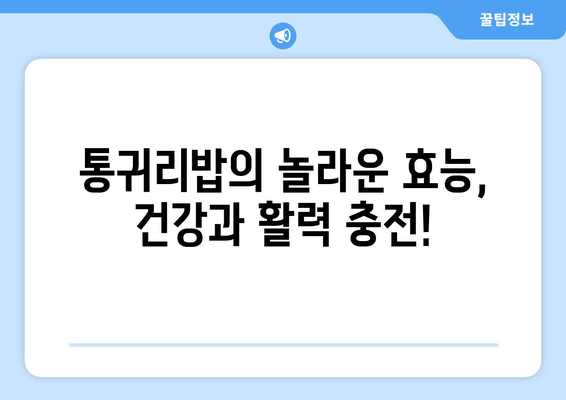 꿀팁정보

통귀리밥의 놀라운 효능, 건강과 활력 충전!